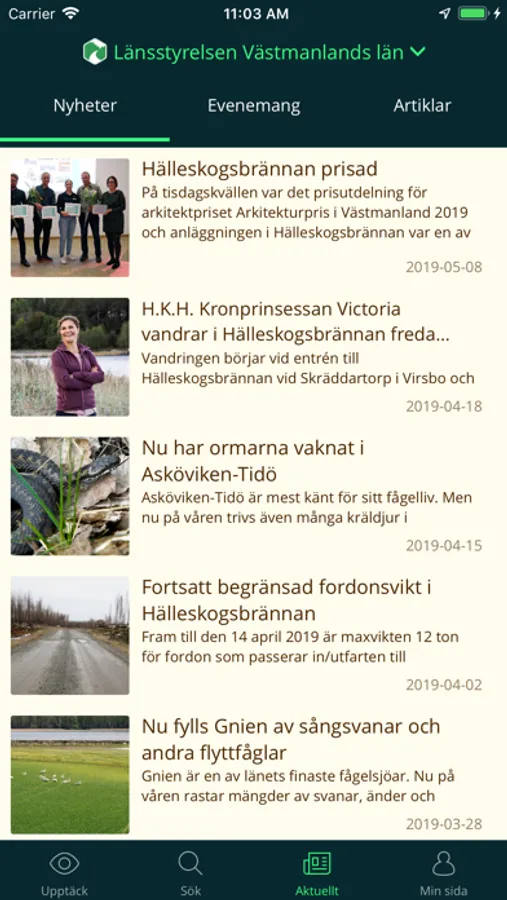 Carrier 11:03 AM

Länsstyrelsen Västmanlands län

Nyheter Evenemang Artiklar

Hälleskogsbrännan prisad
På tisdagskvällen var det prisutdelning för arkitektpriset Arkitekturpris i Västmanland 2019 och anläggningen i Hälleskogsbrännan var en av
2019-05-08

H.K.H. Kronprinsessan Victoria vandrar i Hälleskogsbrännan freda...
Vandringen börjar vid entrén till Hälleskogsbrännan vid Skräddartorp i Virsbo och
2019-04-18

Nu har ormarna vaknat i Asköviken-Tidö
Asköviken-Tidö är mest känt för sitt fågelliv. Men nu på våren trivs även många kräldjur i
2019-04-15

Fortsatt begränsad fordonsvikt i Hälleskogsbrännan
Fram till den 14 april 2019 är maxvikten 12 ton för fordon som passerar in/utfarten till
2019-04-02

Nu fylls Gnien av sångsvanar och andra flyttfåglar
Gnien är en av länets finaste fågelsjöar. Nu på våren rastar mängder av svanar, änder och
2019-03-28

Upptäck Sök Aktuellt Min sida